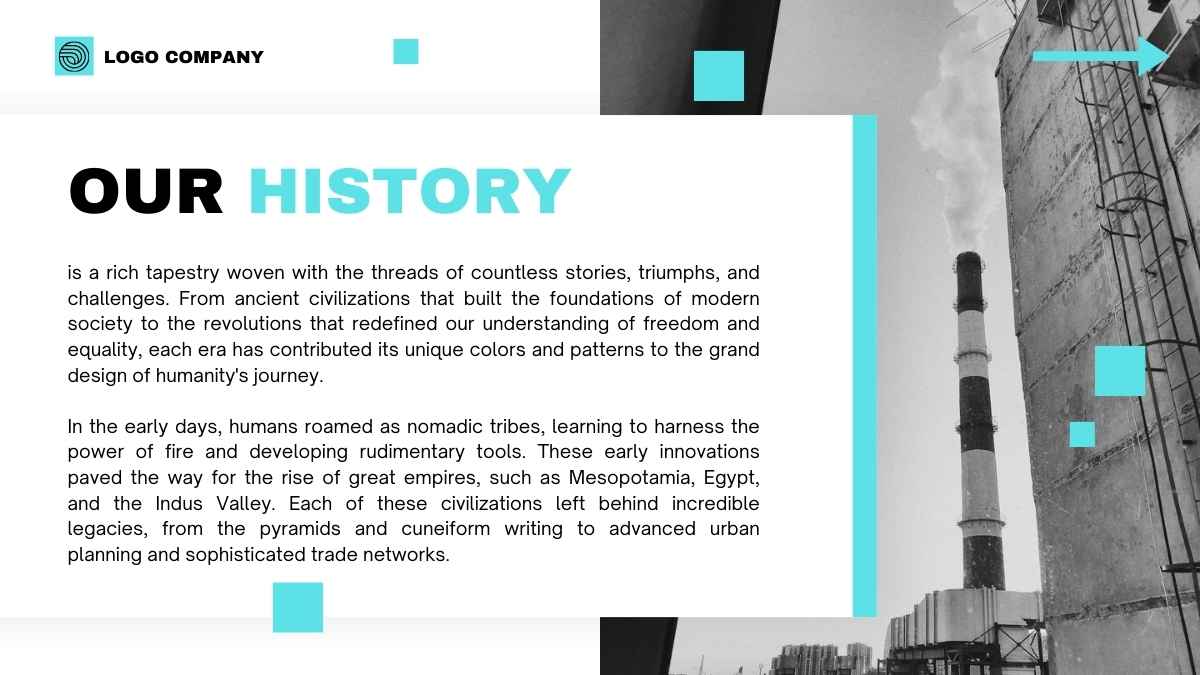 LOGO COMPANY

OUR HISTORY

is a rich tapestry woven with the threads of countless stories, triumphs, and challenges. From ancient civilizations that built the foundations of modern society to the revolutions that redefined our understanding of freedom and equality, each era has contributed its unique colors and patterns to the grand design of humanity's journey.

In the early days, humans roamed as nomadic tribes, learning to harness the power of fire and developing rudimentary tools. These early innovations paved the way for the rise of great empires, such as Mesopotamia, Egypt, and the Indus Valley. Each of these civilizations left behind incredible legacies, from the pyramids and cuneiform writing to advanced urban planning and sophisticated trade networks.